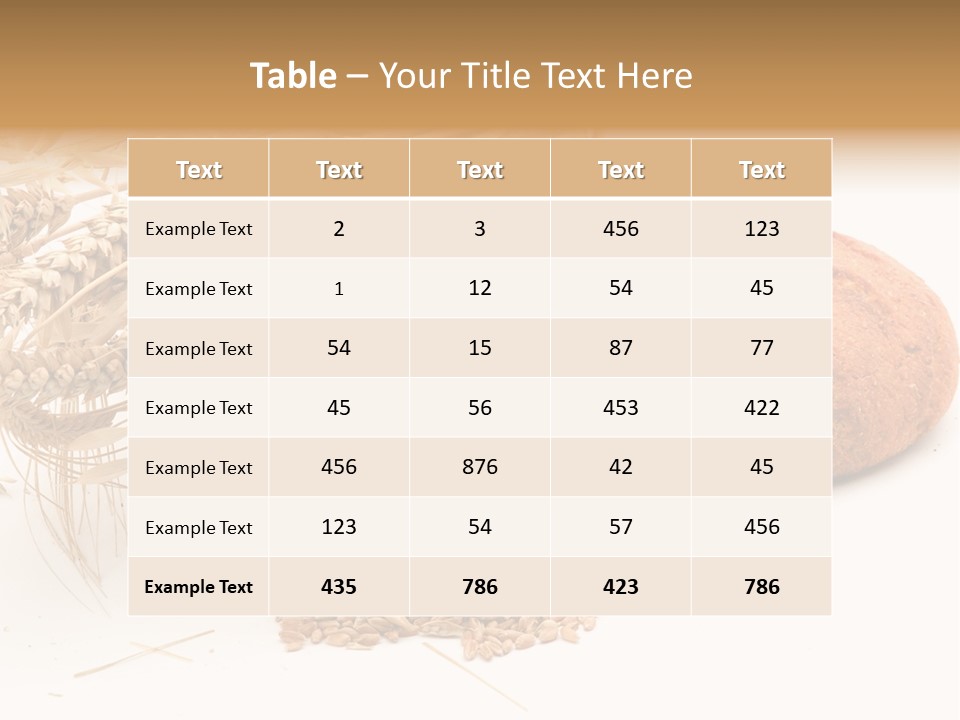 Table – Your Title Text Here

| Text | Text | Text | Text | Text |
|---|---|---|---|---|
| Example Text | 2 | 3 | 456 | 123 |
| Example Text | 1 | 12 | 54 | 45 |
| Example Text | 54 | 15 | 87 | 77 |
| Example Text | 45 | 56 | 453 | 422 |
| Example Text | 456 | 876 | 42 | 45 |
| Example Text | 123 | 54 | 57 | 456 |
| Example Text | 435 | 786 | 423 | 786 |